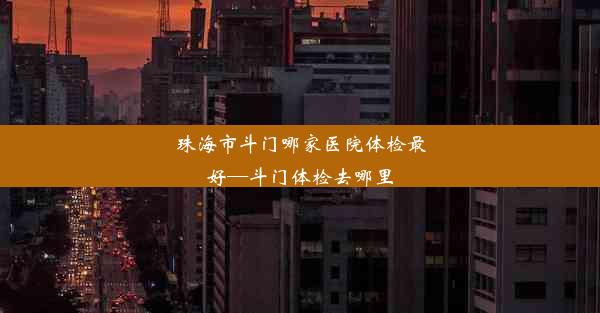 珠海市斗门哪家医院体检最好—斗门体检去哪里